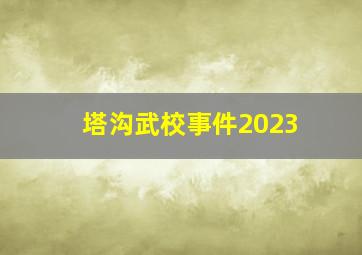 塔沟武校事件2023